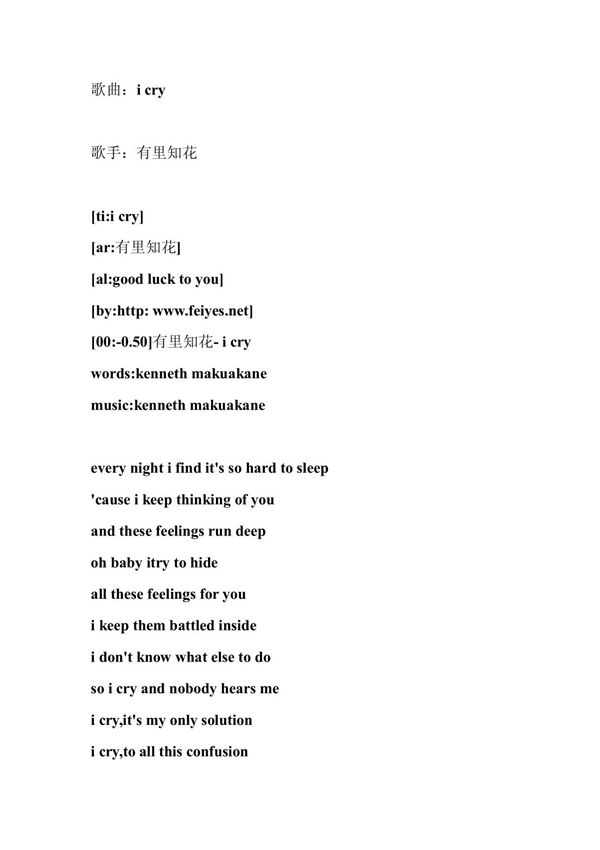 歌曲：i cry

歌手：有里知花

[ti:i cry]
[ar:有里知花]
[al:good luck to you]
[by:http: www.feiyes.net]
[00:-0.50]有里知花- i cry
words:kenneth makuakane
music:kenneth makuakane

every night i find it's so hard to sleep
'cause i keep thinking of you
and these feelings run deep
oh baby itry to hide
all these feelings for you
i keep them battled inside
i don't know what else to do
so i cry and nobody hears me
i cry,it's my only solution
i cry,to all this confusion